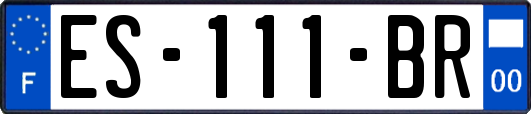 F
ES-111-BR
00